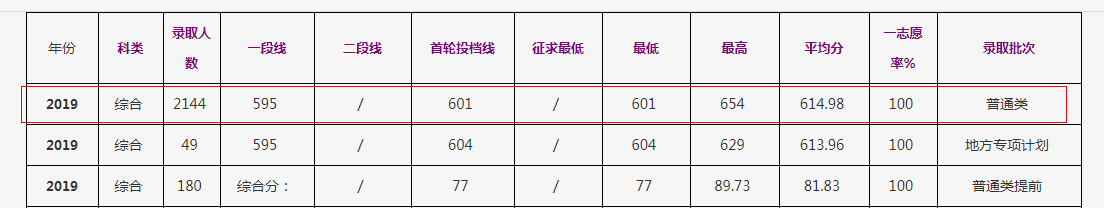 | 年份 | 科类 | 录取人数 | 一段线 | 二段线 | 首轮投档线 | 征求最低 | 最低 | 最高 | 平均分 | 一志愿率% | 录取批次 |
|---|---|---|---|---|---|---|---|---|---|---|---|
| 2019 | 综合 | 2144 | 595 | / | 601 | / | 601 | 654 | 614.98 | 100 | 普通类 |
| 2019 | 综合 | 49 | 595 | / | 604 | / | 604 | 629 | 613.96 | 100 | 地方专项计划 |
| 2019 | 综合 | 180 | 综合分： | / | 77 | / | 77 | 89.73 | 81.83 | 100 | 普通类提前 |